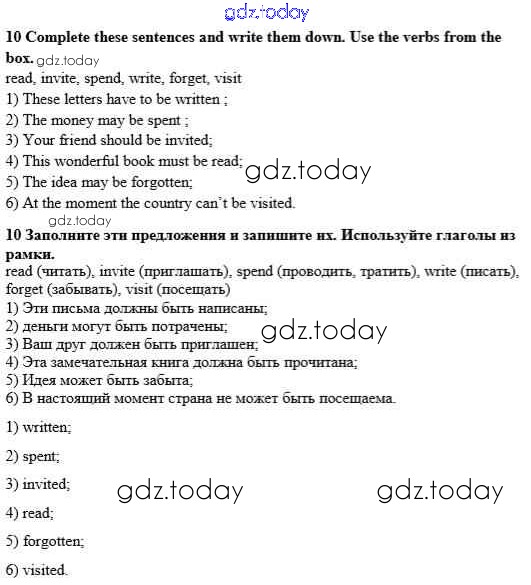 gdz.today

**10 Complete these sentences and write them down. Use the verbs from the box.** gdz.today

read, invite, spend, write, forget, visit

1) These letters have to be written ;
2) The money may be spent ;
3) Your friend should be invited;
4) This wonderful book must be read; gdz.today
5) The idea may be forgotten;
6) At the moment the country can't be visited.

gdz.today

**10 Заполните эти предложения и запишите их. Используйте глаголы из рамки.**

read (читать), invite (приглашать), spend (проводить, тратить), write (писать), forget (забывать), visit (посещать)

1) Эти письма должны быть написаны;
2) деньги могут быть потрачены; gdz.today
3) Ваш друг должен быть приглашен;
4) Эта замечательная книга должна быть прочитана;
5) Идея может быть забыта;
6) В настоящий момент страна не может быть посещаема.

1) written;

2) spent;

3) invited; gdz.today gdz.today

4) read;

5) forgotten;

6) visited.